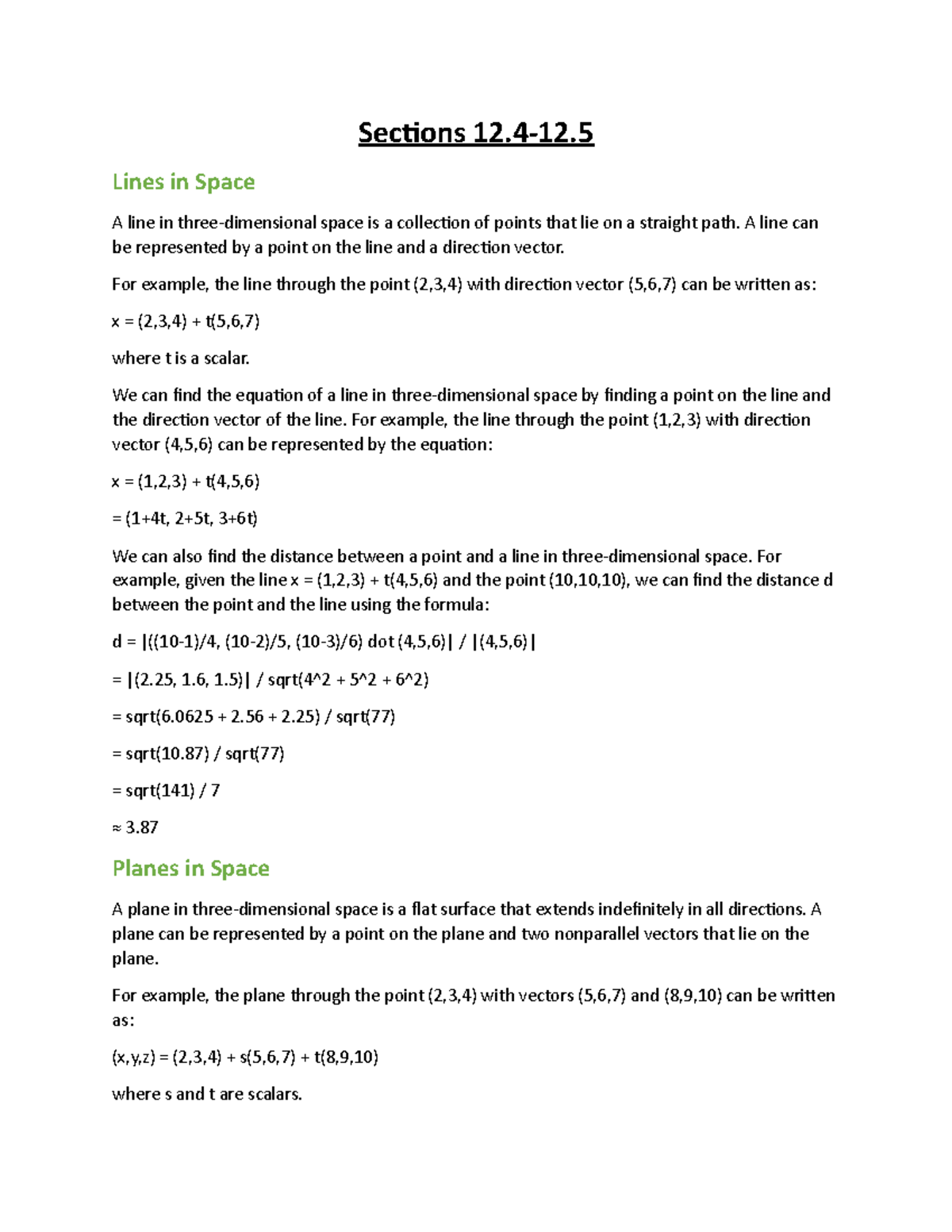 Sections 12.4-12.5

Lines in Space

A line in three-dimensional space is a collection of points that lie on a straight path. A line can be represented by a point on the line and a direction vector.

For example, the line through the point (2,3,4) with direction vector (5,6,7) can be written as:

x = (2,3,4) + t(5,6,7)

where t is a scalar.

We can find the equation of a line in three-dimensional space by finding a point on the line and the direction vector of the line. For example, the line through the point (1,2,3) with direction vector (4,5,6) can be represented by the equation:

x = (1,2,3) + t(4,5,6)

= (1+4t, 2+5t, 3+6t)

We can also find the distance between a point and a line in three-dimensional space. For example, given the line x = (1,2,3) + t(4,5,6) and the point (10,10,10), we can find the distance d between the point and the line using the formula:

d = |((10-1)/4, (10-2)/5, (10-3)/6) dot (4,5,6)| / |(4,5,6)|

= |(2.25, 1.6, 1.5)| / sqrt(4^2 + 5^2 + 6^2)

= sqrt(6.0625 + 2.56 + 2.25) / sqrt(77)

= sqrt(10.87) / sqrt(77)

= sqrt(141) / 7

≈ 3.87

Planes in Space

A plane in three-dimensional space is a flat surface that extends indefinitely in all directions. A plane can be represented by a point on the plane and two nonparallel vectors that lie on the plane.

For example, the plane through the point (2,3,4) with vectors (5,6,7) and (8,9,10) can be written as:

(x,y,z) = (2,3,4) + s(5,6,7) + t(8,9,10)

where s and t are scalars.